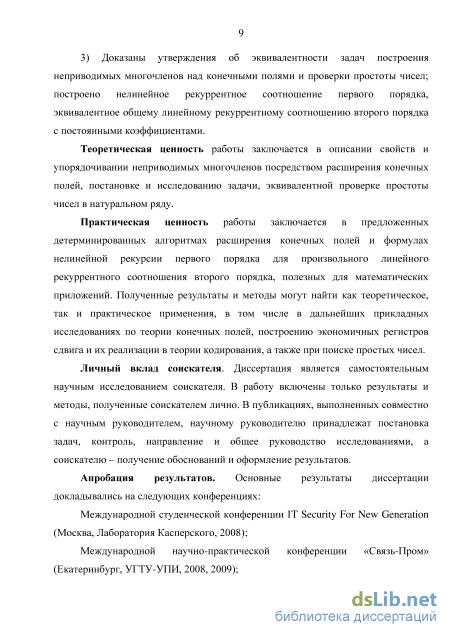 9

3) Доказаны утверждения об эквивалентности задач построения неприводимых многочленов над конечными полями и проверки простоты чисел; построено нелинейное рекуррентное соотношение первого порядка, эквивалентное общему линейному рекуррентному соотношению второго порядка с постоянными коэффициентами.

Теоретическая ценность работы заключается в описании свойств и упорядочивании неприводимых многочленов посредством расширения конечных полей, постановке и исследованию задачи, эквивалентной проверке простоты чисел в натуральном ряду.

Практическая ценность работы заключается в предложенных детерминированных алгоритмах расширения конечных полей и формулах нелинейной рекурсии первого порядка для произвольного линейного рекуррентного соотношения второго порядка, полезных для математических приложений. Полученные результаты и методы могут найти как теоретическое, так и практическое применения, в том числе в дальнейших прикладных исследованиях по теории конечных полей, построению экономичных регистров сдвига и их реализации в теории кодирования, а также при поиске простых чисел.

Личный вклад соискателя. Диссертация является самостоятельным научным исследованием соискателя. В работу включены только результаты и методы, полученные соискателем лично. В публикациях, выполненных совместно с научным руководителем, научному руководителю принадлежат постановка задач, контроль, направление и общее руководство исследованиями, а соискателю – получение обоснований и оформление результатов.

Апробация результатов. Основные результаты диссертации докладывались на следующих конференциях:

Международной студенческой конференции IT Security For New Generation (Москва, Лаборатория Касперского, 2008);

Международной научно-практической конференции «Связь-Пром» (Екатеринбург, УГТУ-УПИ, 2008, 2009);

dsLib.net
библиотека диссертаций